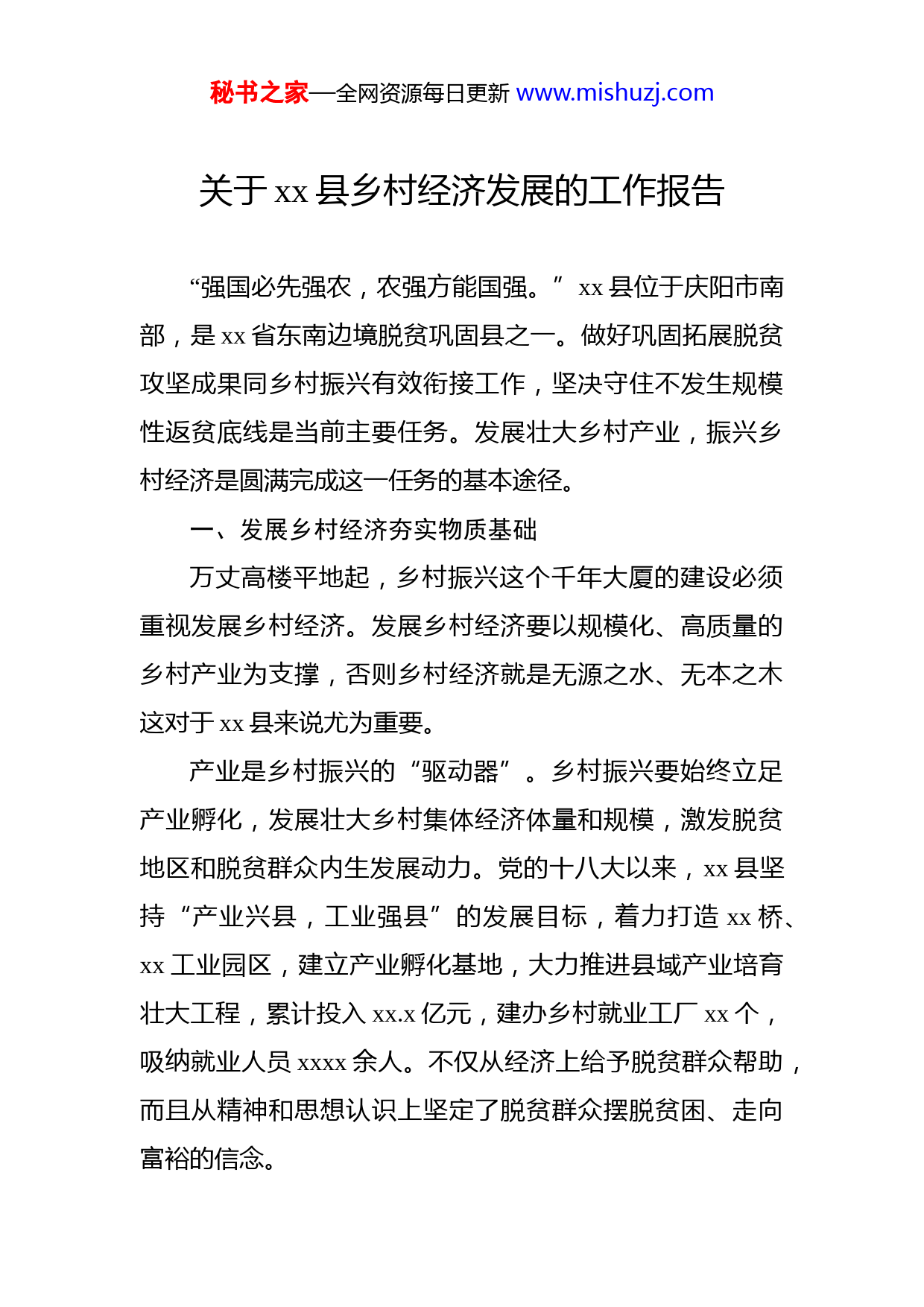 秘书之家—全网资源每日更新 www.mishuzj.com

关于 xx 县乡村经济发展的工作报告

“强国必先强农，农强方能国强。” xx 县位于庆阳市南部，是 xx 省东南边境脱贫巩固县之一。做好巩固拓展脱贫攻坚成果同乡村振兴有效衔接工作，坚决守住不发生规模性返贫底线是当前主要任务。发展壮大乡村产业，振兴乡村经济是圆满完成这一任务的基本途径。

一、发展乡村经济夯实物质基础

万丈高楼平地起，乡村振兴这个千年大厦的建设必须重视发展乡村经济。发展乡村经济要以规模化、高质量的乡村产业为支撑，否则乡村经济就是无源之水、无本之木这对于 xx 县来说尤为重要。

产业是乡村振兴的“驱动器”。乡村振兴要始终立足产业孵化，发展壮大乡村集体经济体量和规模，激发脱贫地区和脱贫群众内生发展动力。党的十八大以来，xx 县坚持“产业兴县，工业强县”的发展目标，着力打造 xx 桥、xx 工业园区，建立产业孵化基地，大力推进县域产业培育壮大工程，累计投入 xx.x 亿元，建办乡村就业工厂 xx 个，吸纳就业人员 xxxx 余人。不仅从经济上给予脱贫群众帮助，而且从精神和思想认识上坚定了脱贫群众摆脱贫困、走向富裕的信念。